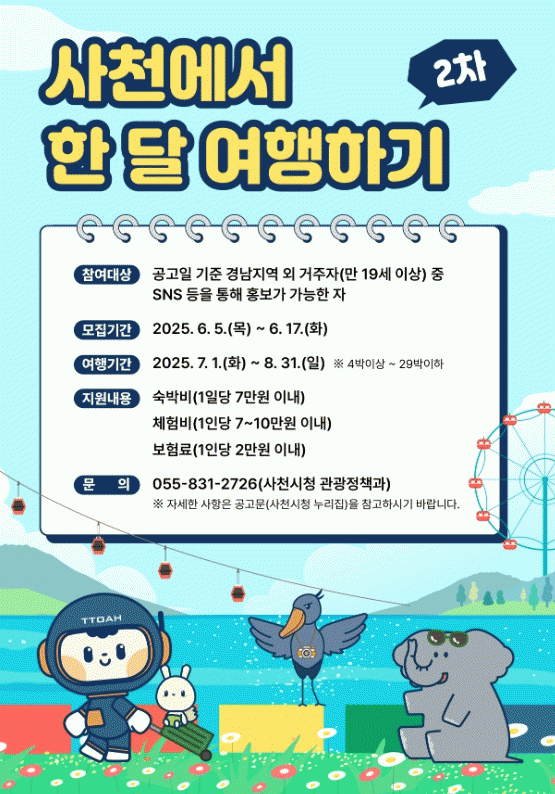 사천에서
한 달 여행하기

2차

참여대상 공고일 기준 경남지역 외 거주자(만 19세 이상) 중 SNS 등을 통해 홍보가 가능한 자

모집기간 2025. 6. 5.(목) ~ 6. 17.(화)

여행기간 2025. 7. 1.(화) ~ 8. 31.(일) ※ 4박이상 ~ 29박이하

지원내용 숙박비(1일당 7만원 이내)
체험비(1인당 7~10만원 이내)
보험료(1인당 2만원 이내)

문 의 055-831-2726(사천시청 관광정책과)
※ 자세한 사항은 공고문(사천시청 누리집)을 참고하시기 바랍니다.

TTOAH